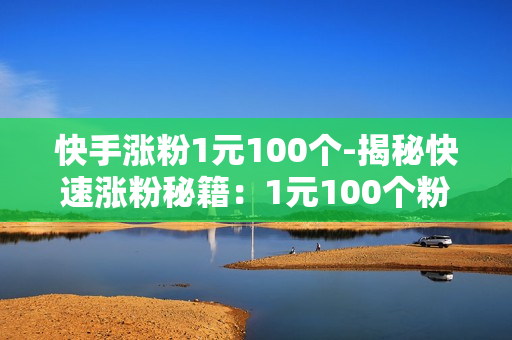 快手涨粉1元100个-揭秘快速涨粉秘籍：1元100个粉